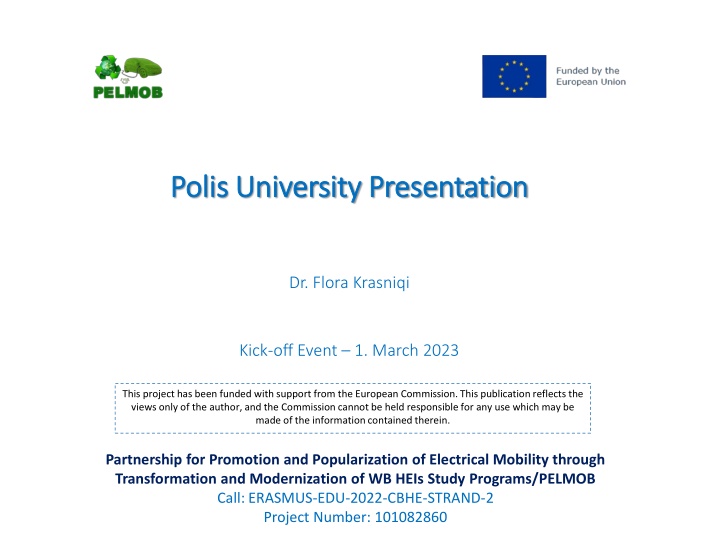 PELMOB

Funded by the European Union

Polis University Presentation

Dr. Flora Krasniqi

Kick-off Event – 1. March 2023

This project has been funded with support from the European Commission. This publication reflects the views only of the author, and the Commission cannot be held responsible for any use which may be made of the information contained therein.

Partnership for Promotion and Popularization of Electrical Mobility through Transformation and Modernization of WB HEIs Study Programs/PELMOB
Call: ERASMUS-EDU-2022-CBHE-STRAND-2
Project Number: 101082860